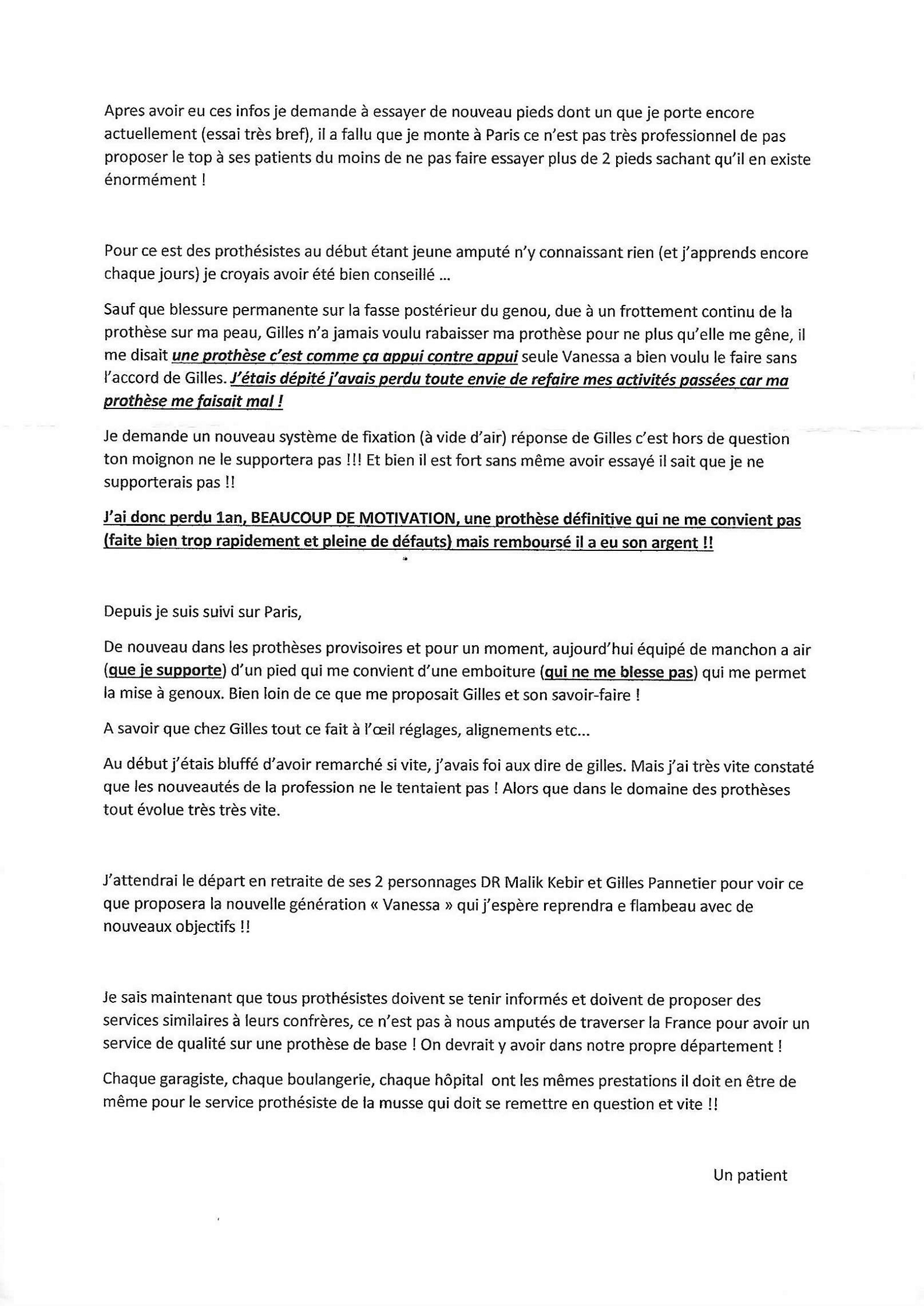 Apres avoir eu ces infos je demande à essayer de nouveau pieds dont un que je porte encore actuellement (essai très bref), il a fallu que je monte à Paris ce n'est pas très professionnel de pas proposer le top à ses patients du moins de ne pas faire essayer plus de 2 pieds sachant qu'il en existe énormément !

Pour ce est des prothésistes au début étant jeune amputé n'y connaissant rien (et j'apprends encore chaque jours) je croyais avoir été bien conseillé ...

Sauf que blessure permanente sur la fasse postérieur du genou, due à un frottement continu de la prothèse sur ma peau, Gilles n'a jamais voulu rabaisser ma prothèse pour ne plus qu'elle me gêne, il me disait une prothèse c'est comme ça appui contre appui seule Vanessa a bien voulu le faire sans l'accord de Gilles. J'étais dépité j'avais perdu toute envie de refaire mes activités passées car ma prothèse me faisait mal !

Je demande un nouveau système de fixation (à vide d'air) réponse de Gilles c'est hors de question ton moignon ne le supportera pas !!! Et bien il est fort sans même avoir essayé il sait que je ne supporterais pas !!

J'ai donc perdu 1an, BEAUCOUP DE MOTIVATION, une prothèse définitive qui ne me convient pas (faite bien trop rapidement et pleine de défauts) mais remboursé il a eu son argent !!

Depuis je suis suivi sur Paris,

De nouveau dans les prothèses provisoires et pour un moment, aujourd'hui équipé de manchon a air (que je supporte) d'un pied qui me convient d'une emboiture (qui ne me blesse pas) qui me permet la mise à genoux. Bien loin de ce que me proposait Gilles et son savoir-faire !

A savoir que chez Gilles tout ce fait à l'œil réglages, alignements etc...

Au début j'étais bluffé d'avoir remarché si vite, j'avais foi aux dire de gilles. Mais j'ai très vite constaté que les nouveautés de la profession ne le tentaient pas ! Alors que dans le domaine des prothèses tout évolue très très vite.

J'attendrai le départ en retraite de ses 2 personnages DR Malik Kebir et Gilles Pannetier pour voir ce que proposera la nouvelle génération « Vanessa » qui j'espère reprendra e flambeau avec de nouveaux objectifs !!

Je sais maintenant que tous prothésistes doivent se tenir informés et doivent de proposer des services similaires à leurs confrères, ce n'est pas à nous amputés de traverser la France pour avoir un service de qualité sur une prothèse de base ! On devrait y avoir dans notre propre département !

Chaque garagiste, chaque boulangerie, chaque hôpital ont les mêmes prestations il doit en être de même pour le service prothésiste de la musse qui doit se remettre en question et vite !!

Un patient